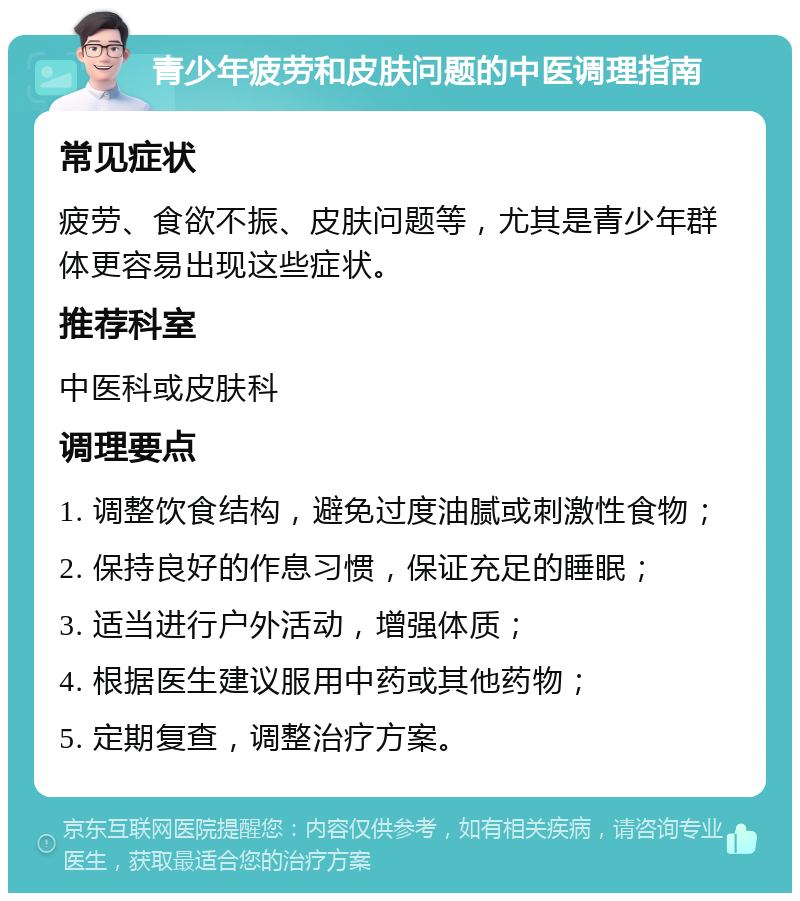 青少年疲劳和皮肤问题的中医调理指南

常见症状

疲劳、食欲不振、皮肤问题等，尤其是青少年群体更容易出现这些症状。

推荐科室

中医科或皮肤科

调理要点

1. 调整饮食结构，避免过度油腻或刺激性食物；

2. 保持良好的作息习惯，保证充足的睡眠；

3. 适当进行户外活动，增强体质；

4. 根据医生建议服用中药或其他药物；

5. 定期复查，调整治疗方案。

京东互联网医院提醒您：内容仅供参考，如有相关疾病，请咨询专业医生，获取最适合您的治疗方案